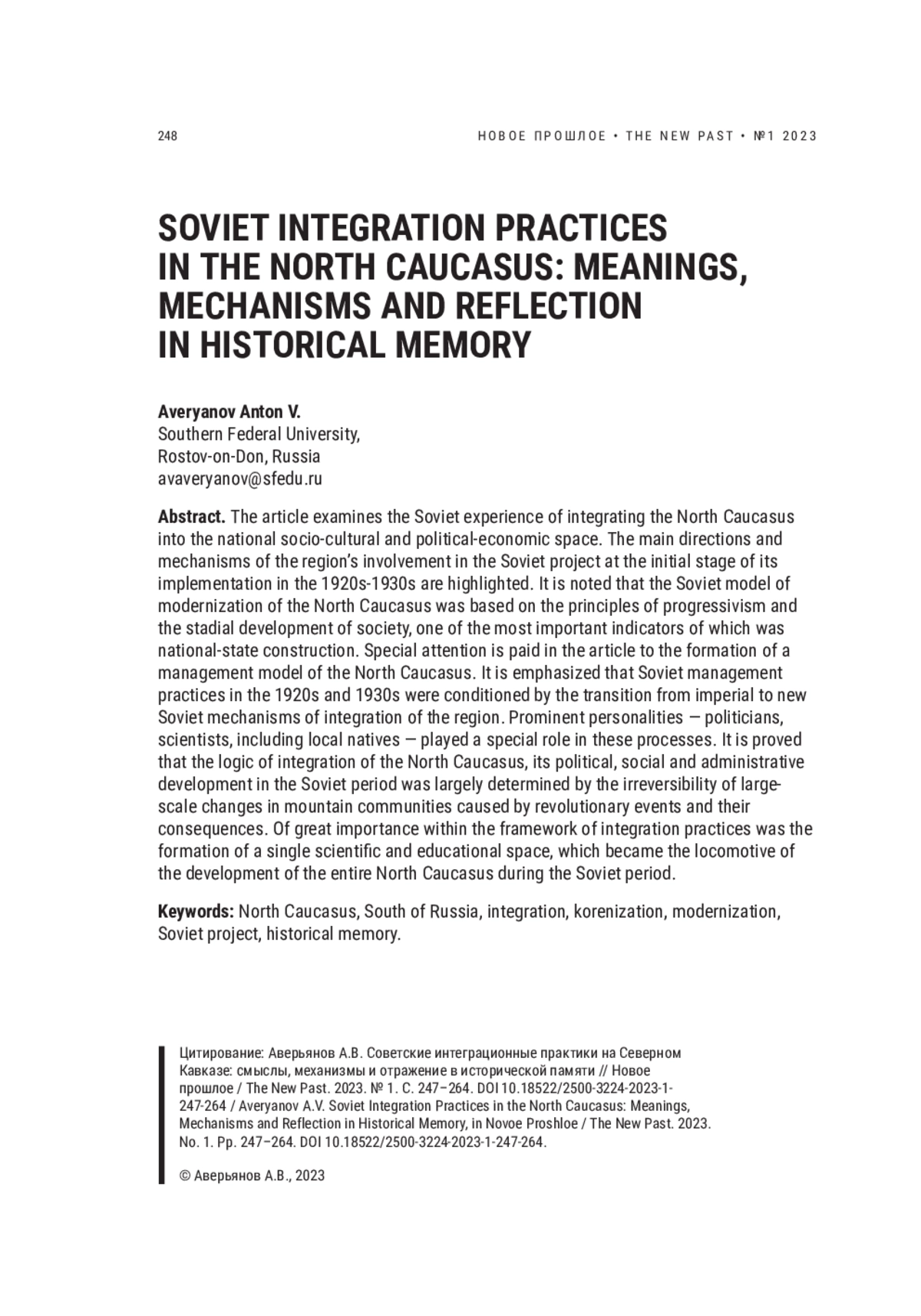 248

НОВОЕ ПРОШЛОЕ • THE NEW PAST • №1 2023

SOVIET INTEGRATION PRACTICES IN THE NORTH CAUCASUS: MEANINGS, MECHANISMS AND REFLECTION IN HISTORICAL MEMORY

Averyanov Anton V.
Southern Federal University,
Rostov-on-Don, Russia
avaveryanov@sfedu.ru

Abstract. The article examines the Soviet experience of integrating the North Caucasus into the national socio-cultural and political-economic space. The main directions and mechanisms of the region's involvement in the Soviet project at the initial stage of its implementation in the 1920s-1930s are highlighted. It is noted that the Soviet model of modernization of the North Caucasus was based on the principles of progressivism and the stadial development of society, one of the most important indicators of which was national-state construction. Special attention is paid in the article to the formation of a management model of the North Caucasus. It is emphasized that Soviet management practices in the 1920s and 1930s were conditioned by the transition from imperial to new Soviet mechanisms of integration of the region. Prominent personalities — politicians, scientists, including local natives — played a special role in these processes. It is proved that the logic of integration of the North Caucasus, its political, social and administrative development in the Soviet period was largely determined by the irreversibility of large-scale changes in mountain communities caused by revolutionary events and their consequences. Of great importance within the framework of integration practices was the formation of a single scientific and educational space, which became the locomotive of the development of the entire North Caucasus during the Soviet period.

Keywords: North Caucasus, South of Russia, integration, korenization, modernization, Soviet project, historical memory.

Цитирование: Аверьянов А.В. Советские интеграционные практики на Северном Кавказе: смыслы, механизмы и отражение в исторической памяти // Новое прошлое / The New Past. 2023. № 1. С. 247–264. DOI 10.18522/2500-3224-2023-1-247-264 / Averyanov A.V. Soviet Integration Practices in the North Caucasus: Meanings, Mechanisms and Reflection in Historical Memory, in Novoe Proshloe / The New Past. 2023. No. 1. Pp. 247–264. DOI 10.18522/2500-3224-2023-1-247-264.

© Аверьянов А.В., 2023